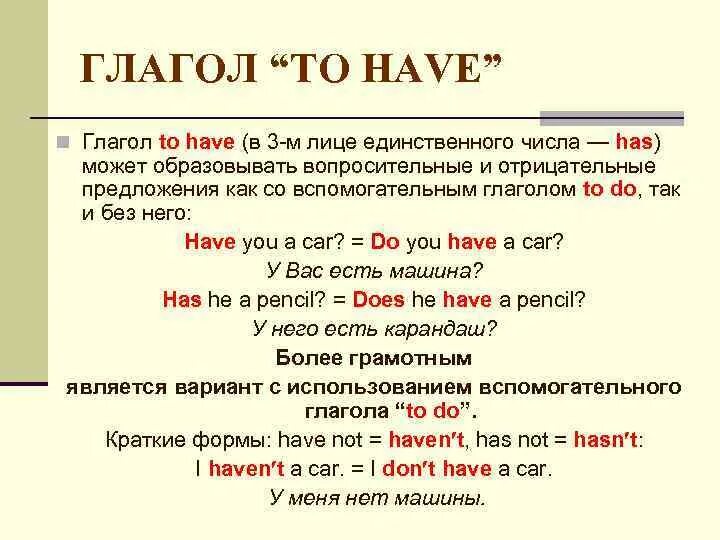 ГЛАГОЛ “TO HAVE”

Глагол to have (в 3-м лице единственного числа — has) может образовывать вопросительные и отрицательные предложения как со вспомогательным глаголом to do, так и без него:

Have you a car? = Do you have a car?

У Вас есть машина?

Has he a pencil? = Does he have a pencil?

У него есть карандаш?

Более грамотным

является вариант с использованием вспомогательного глагола “to do”.

Краткие формы: have not = haven’t, has not = hasn’t:

I haven’t a car. = I don’t have a car.

У меня нет машины.